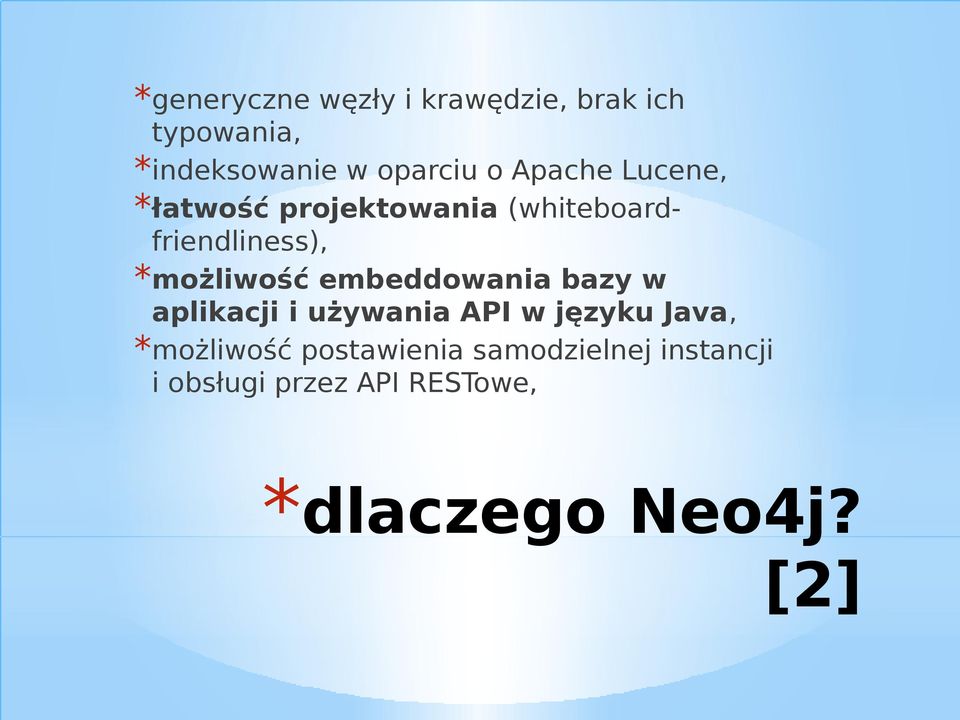 *generyczne węzły i krawędzie, brak ich typowania,

*indeksowanie w oparciu o Apache Lucene,

*łatwość projektowania (whiteboard-friendliness),

*możliwość embeddowania bazy w aplikacji i używania API w języku Java,

*możliwość postawienia samodzielnej instancji i obsługi przez API RESTowe,

*dlaczego Neo4j? [2]